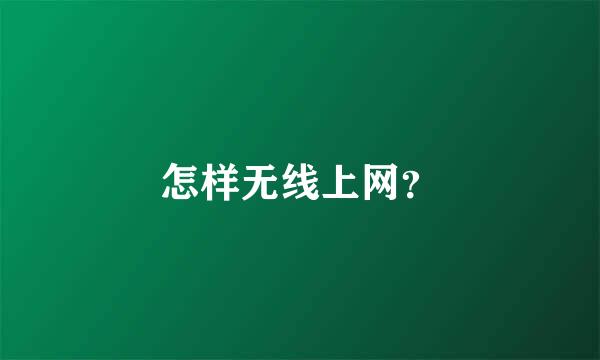 怎样无线上网?